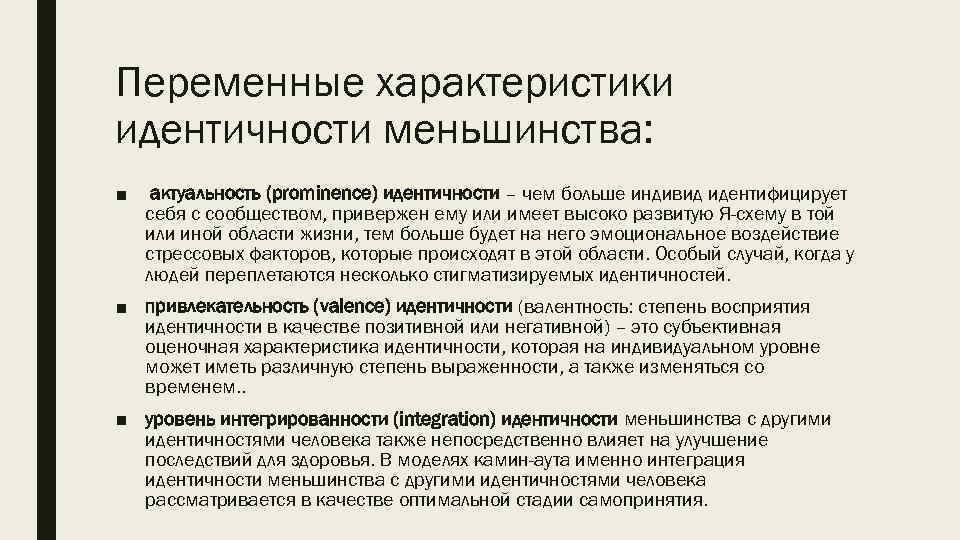 Переменные характеристики идентичности меньшинства:

■ актуальность (prominence) идентичности – чем больше индивид идентифицирует себя с сообществом, привержен ему или имеет высоко развитую Я-схему в той или иной области жизни, тем больше будет на него эмоциональное воздействие стрессовых факторов, которые происходят в этой области. Особый случай, когда у людей переплетаются несколько стигматизируемых идентичностей.

■ привлекательность (valence) идентичности (валентность: степень восприятия идентичности в качестве позитивной или негативной) – это субъективная оценочная характеристика идентичности, которая на индивидуальном уровне может иметь различную степень выраженности, а также изменяться со временем..

■ уровень интегрированности (integration) идентичности меньшинства с другими идентичностями человека также непосредственно влияет на улучшение последствий для здоровья. В моделях камин-аута именно интеграция идентичности меньшинства с другими идентичностями человека рассматривается в качестве оптимальной стадии самопринятия.